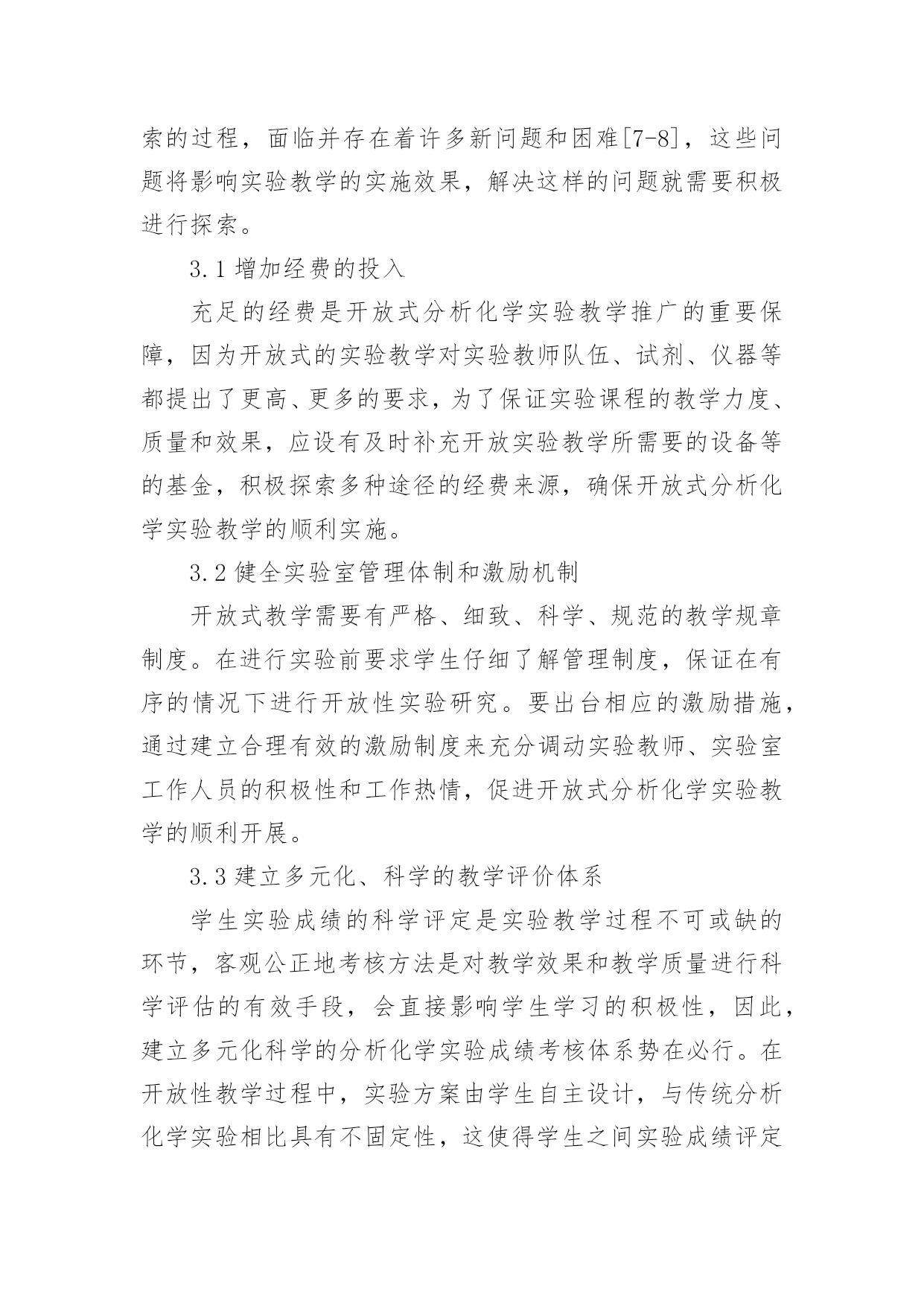 索的过程，面临并存在着许多新问题和困难[7-8]，这些问题将影响实验教学的实施效果，解决这样的问题就需要积极进行探索。

3.1 增加经费的投入

充足的经费是开放式分析化学实验教学推广的重要保障，因为开放式的实验教学对实验教师队伍、试剂、仪器等都提出了更高、更多的要求，为了保证实验课程的教学力度、质量和效果，应设有及时补充开放实验教学所需要的设备等的基金，积极探索多种途径的经费来源，确保开放式分析化学实验教学的顺利实施。

3.2 健全实验室管理体制和激励机制

开放式教学需要有严格、细致、科学、规范的教学规章制度。在进行实验前要求学生仔细了解管理制度，保证在有序的情况下进行开放性实验研究。要出台相应的激励措施，通过建立合理有效的激励制度来充分调动实验教师、实验室工作人员的积极性和工作热情，促进开放式分析化学实验教学的顺利开展。

3.3 建立多元化、科学的教学评价体系

学生实验成绩的科学评定是实验教学过程不可或缺的环节，客观公正地考核方法是对教学效果和教学质量进行科学评估的有效手段，会直接影响学生学习的积极性，因此，建立多元化科学的分析化学实验成绩考核体系势在必行。在开放性教学过程中，实验方案由学生自主设计，与传统分析化学实验相比具有不固定性，这使得学生之间实验成绩评定